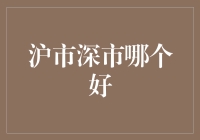 沪市深市哪个好